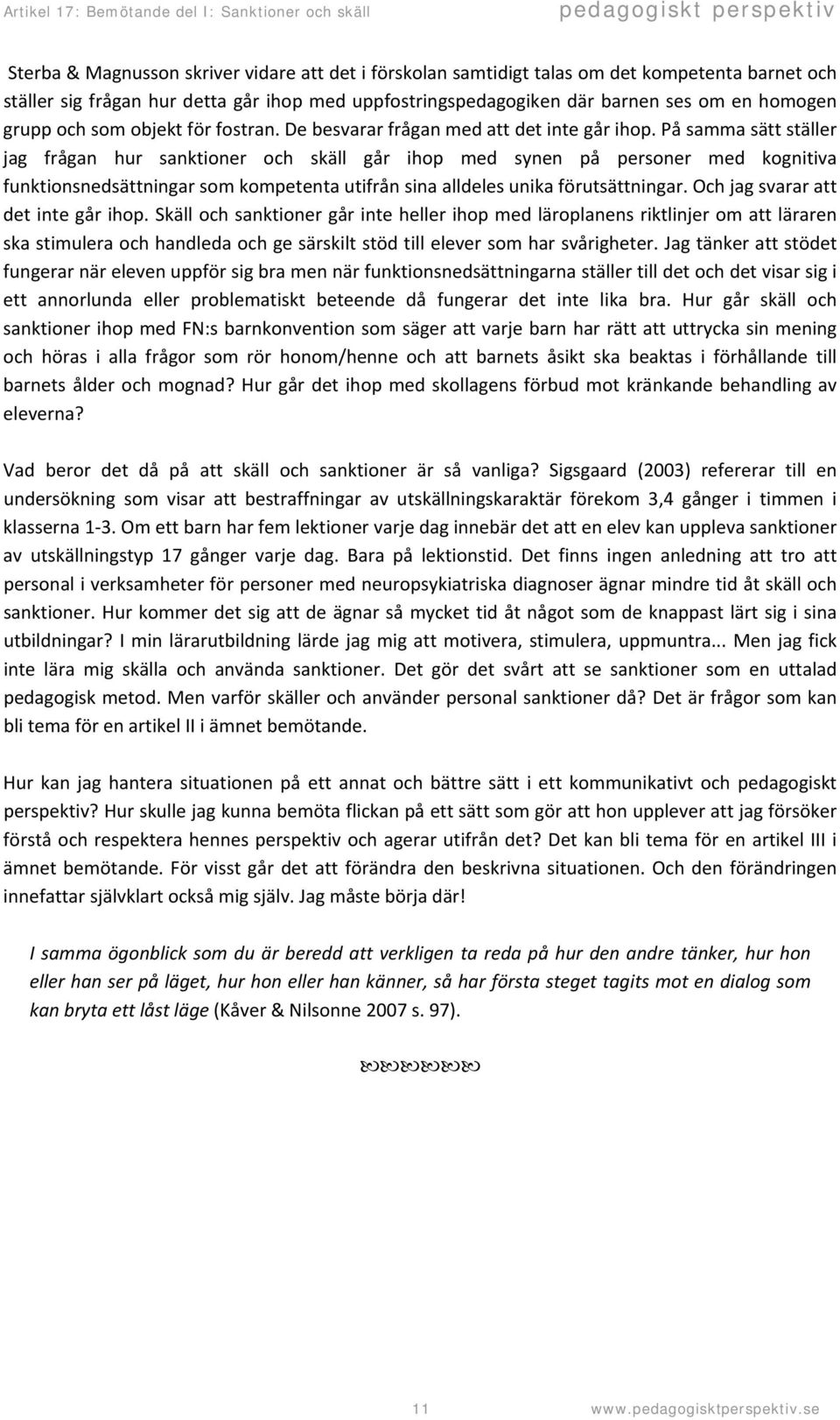 Artikel 17: Bemötande del I: Sanktioner och skäll pedagogiskt perspektiv

Sterba & Magnusson skriver vidare att det i förskolan samtidigt talas om det kompetenta barnet och ställer sig frågan hur detta går ihop med uppfostringspedagogiken där barnen ses om en homogen grupp och som objekt för fostran. De besvarar frågan med att det inte går ihop. På samma sätt ställer jag frågan hur sanktioner och skäll går ihop med synen på personer med kognitiva funktionsnedsättningar som kompetenta utifrån sina alldeles unika förutsättningar. Och jag svarar att det inte går ihop. Skäll och sanktioner går inte heller ihop med läroplanens riktlinjer om att läraren ska stimulera och handleda och ge särskilt stöd till elever som har svårigheter. Jag tänker att stödet fungerar när eleven uppför sig bra men när funktionsnedsättningarna ställer till det och det visar sig i ett annorlunda eller problematiskt beteende då fungerar det inte lika bra. Hur går skäll och sanktioner ihop med FN:s barnkonvention som säger att varje barn har rätt att uttrycka sin mening och höras i alla frågor som rör honom/henne och att barnets åsikt ska beaktas i förhållande till barnets ålder och mognad? Hur går det ihop med skollagens förbud mot kränkande behandling av eleverna?

Vad beror det då på att skäll och sanktioner är så vanliga? Sigsgaard (2003) refererar till en undersökning som visar att bestraffningar av utskällningskaraktär förekom 3,4 gånger i timmen i klasserna 1-3. Om ett barn har fem lektioner varje dag innebär det att en elev kan uppleva sanktioner av utskällningstyp 17 gånger varje dag. Bara på lektionstid. Det finns ingen anledning att tro att personal i verksamheter för personer med neuropsykiatriska diagnoser ägnar mindre tid åt skäll och sanktioner. Hur kommer det sig att de ägnar så mycket tid åt något som de knappast lärt sig i sina utbildningar? I min lärarutbildning lärde jag mig att motivera, stimulera, uppmuntra... Men jag fick inte lära mig skälla och använda sanktioner. Det gör det svårt att se sanktioner som en uttalad pedagogisk metod. Men varför skäller och använder personal sanktioner då? Det är frågor som kan bli tema för en artikel II i ämnet bemötande.

Hur kan jag hantera situationen på ett annat och bättre sätt i ett kommunikativt och pedagogiskt perspektiv? Hur skulle jag kunna bemöta flickan på ett sätt som gör att hon upplever att jag försöker förstå och respektera hennes perspektiv och agerar utifrån det? Det kan bli tema för en artikel III i ämnet bemötande. För visst går det att förändra den beskrivna situationen. Och den förändringen innefattar självklart också mig själv. Jag måste börja där!

I samma ögonblick som du är beredd att verkligen ta reda på hur den andre tänker, hur hon eller han ser på läget, hur hon eller han känner, så har första steget tagits mot en dialog som kan bryta ett låst läge (Kåver & Nilsonne 2007 s. 97).

11 www.pedagogisktperspektiv.se